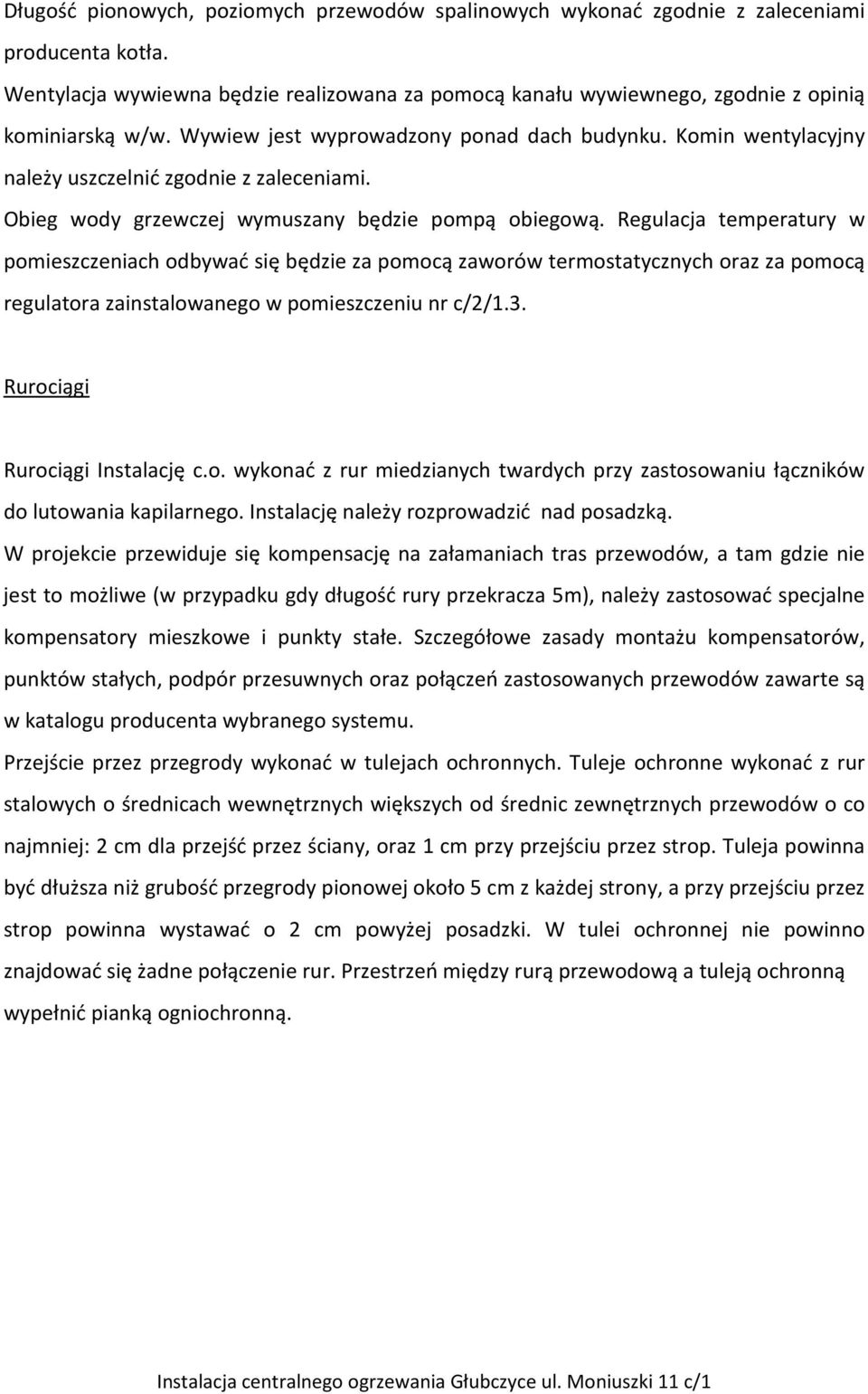 Długość pionowych, poziomych przewodów spalinowych wykonać zgodnie z zaleceniami producenta kotła.

Wentylacja wywiewna będzie realizowana za pomocą kanału wywiewnego, zgodnie z opinią kominiarską w/w. Wywiew jest wyprowadzony ponad dach budynku. Komin wentylacyjny należy uszczelnić zgodnie z zaleceniami.

Obieg wody grzewczej wymuszany będzie pompą obiegową. Regulacja temperatury w pomieszczeniach odbywać się będzie za pomocą zaworów termostatycznych oraz za pomocą regulatora zainstalowanego w pomieszczeniu nr c/2/1.3.

Rurociągi

Rurociągi Instalację c.o. wykonać z rur miedzianych twardych przy zastosowaniu łączników do lutowania kapilarnego. Instalację należy rozprowadzić nad posadzką.

W projekcie przewiduje się kompensację na załamaniach tras przewodów, a tam gdzie nie jest to możliwe (w przypadku gdy długość rury przekracza 5m), należy zastosować specjalne kompensatory mieszkowe i punkty stałe. Szczegółowe zasady montażu kompensatorów, punktów stałych, podpór przesuwnych oraz połączeń zastosowanych przewodów zawarte są w katalogu producenta wybranego systemu.

Przejście przez przegrody wykonać w tulejach ochronnych. Tuleje ochronne wykonać z rur stalowych o średnicach wewnętrznych większych od średnic zewnętrznych przewodów o co najmniej: 2 cm dla przejść przez ściany, oraz 1 cm przy przejściu przez strop. Tuleja powinna być dłuższa niż grubość przegrody pionowej około 5 cm z każdej strony, a przy przejściu przez strop powinna wystawać o 2 cm powyżej posadzki. W tulei ochronnej nie powinno znajdować się żadne połączenie rur. Przestrzeń między rurą przewodową a tuleją ochronną wypełnić pianką ogniochronną.

Instalacja centralnego ogrzewania Głubczyce ul. Moniuszki 11 c/1